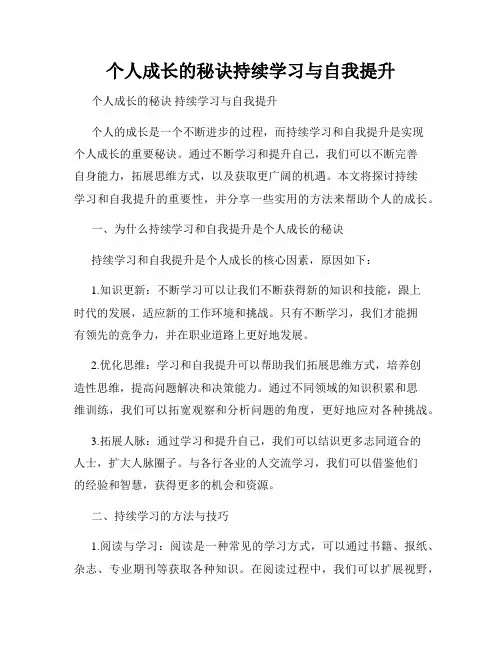 个人成长的秘诀持续学习与自我提升

个人成长的秘诀 持续学习与自我提升

个人的成长是一个不断进步的过程，而持续学习和自我提升是实现个人成长的重要秘诀。通过不断学习和提升自己，我们可以不断完善自身能力，拓展思维方式，以及获取更广阔的机遇。本文将探讨持续学习和自我提升的重要性，并分享一些实用的方法来帮助个人的成长。

一、为什么持续学习和自我提升是个人成长的秘诀

持续学习和自我提升是个人成长的核心因素，原因如下：

1.知识更新：不断学习可以让我们不断获得新的知识和技能，跟上时代的发展，适应新的工作环境和挑战。只有不断学习，我们才能拥有领先的竞争力，并在职业道路上更好地发展。

2.优化思维：学习和自我提升可以帮助我们拓展思维方式，培养创造性思维，提高问题解决和决策能力。通过不同领域的知识积累和思维训练，我们可以拓宽观察和分析问题的角度，更好地应对各种挑战。

3.拓展人脉：通过学习和提升自己，我们可以结识更多志同道合的人士，扩大人脉圈子。与各行各业的人交流学习，我们可以借鉴他们的经验和智慧，获得更多的机会和资源。

二、持续学习的方法与技巧

1.阅读与学习：阅读是一种常见的学习方式，可以通过书籍、报纸、杂志、专业期刊等获取各种知识。在阅读过程中，我们可以扩展视野，